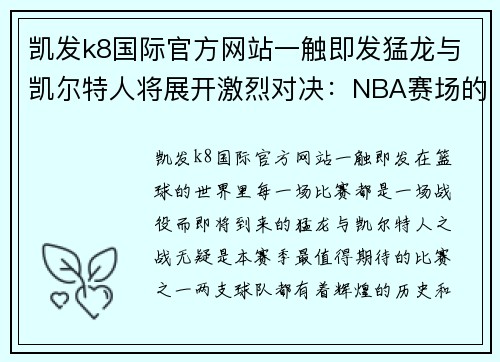 凯发k8国际官方网站一触即发猛龙与凯尔特人将展开激烈对决：NBA赛场的

凯发k8国际官方网站一触即发在篮球的世界里每一场比赛都是一场战役而即将到来的猛龙与凯尔特人之战无疑是本赛季最值得期待的比赛之一两支球队都有着辉煌的历史和